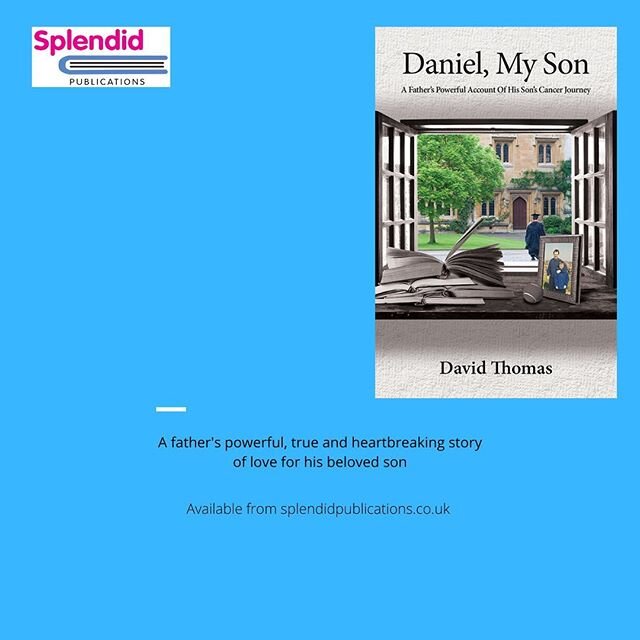 Splendid
PUBLICATIONS

Daniel, My Son

A Father's Powerful Account Of His Son's Cancer Journey

David Thomas

A father's powerful, true and heartbreaking story of love for his beloved son

Available from splendidpublications.co.uk